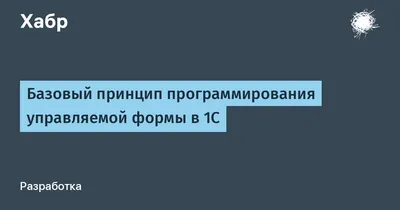 Хабр

Базовый принцип программирования управляемой формы в 1С

Разработка